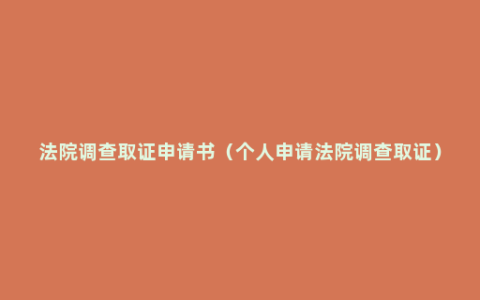 法院调查取证申请书（个人申请法院调查取证）